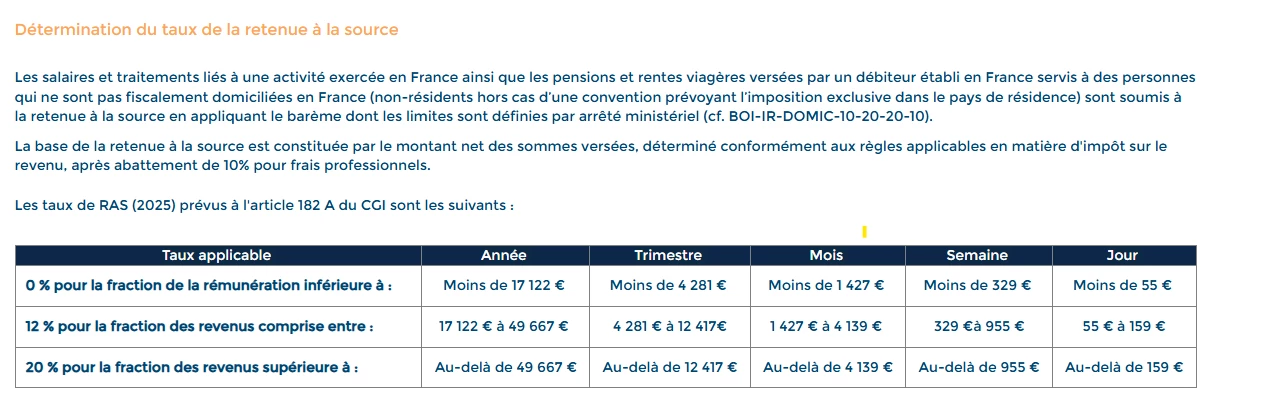 Détermination du taux de la retenue à la source

Les salaires et traitements liés à une activité exercée en France ainsi que les pensions et rentes viagères versées par un débiteur établi en France servis à des personnes qui ne sont pas fiscalement domiciliées en France (non-résidents hors cas d'une convention prévoyant l'imposition exclusive dans le pays de résidence) sont soumis à la retenue à la source en appliquant le barème dont les limites sont définies par arrêté ministériel (cf. BOI-IR-DOMIC-10-20-20-10).

La base de la retenue à la source est constituée par le montant net des sommes versées, déterminé conformément aux règles applicables en matière d'impôt sur le revenu, après abattement de 10% pour frais professionnels.

Les taux de RAS (2025) prévus à l'article 182 A du CGI sont les suivants :

| Taux applicable | Année | Trimestre | Mois | Semaine | Jour |
|---|---|---|---|---|---|
| 0 % pour la fraction de la rémunération inférieure à : | Moins de 17 122 € | Moins de 4 281 € | Moins de 1 427 € | Moins de 329 € | Moins de 55 € |
| 12 % pour la fraction des revenus comprise entre : | 17 122 € à 49 667 € | 4 281 € à 12 417€ | 1 427 € à 4 139 € | 329 €à 955 € | 55 € à 159 € |
| 20 % pour la fraction des revenus supérieure à : | Au-delà de 49 667 € | Au-delà de 12 417 € | Au-delà de 4 139 € | Au-delà de 955 € | Au-delà de 159 € |